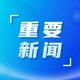 重要
新闻